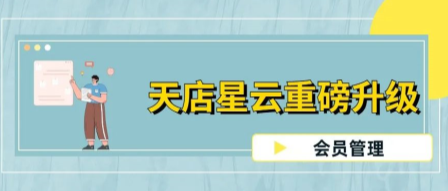 天店星云重磅升级

会员管理